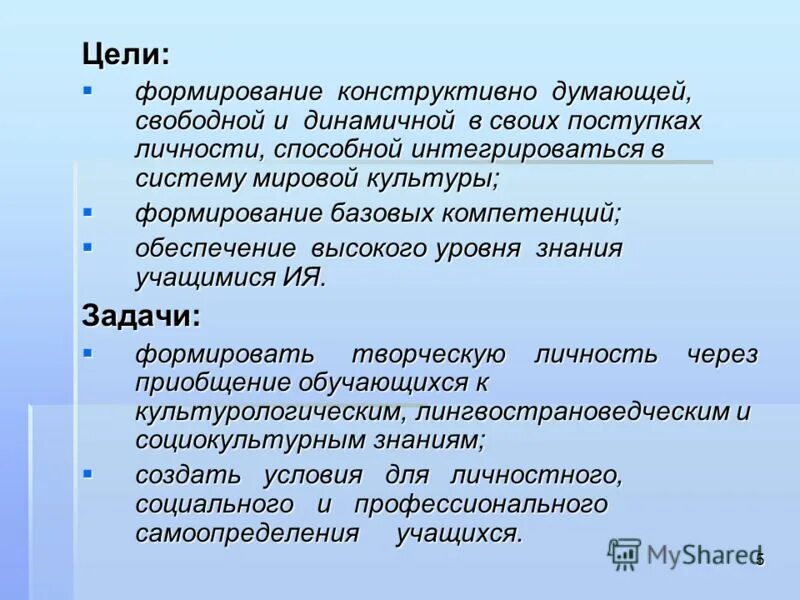 Цели:

▪ формирование конструктивно думающей, свободной и динамичной в своих поступках личности, способной интегрироваться в систему мировой культуры;

▪ формирование базовых компетенций;

▪ обеспечение высокого уровня знания учащимися ИЯ.

Задачи:

▪ формировать творческую личность через приобщение обучающихся к культурологическим, лингвострановедческим и социокультурным знаниям;

▪ создать условия для личностного, социального и профессионального самоопределения учащихся.

MyShared

5